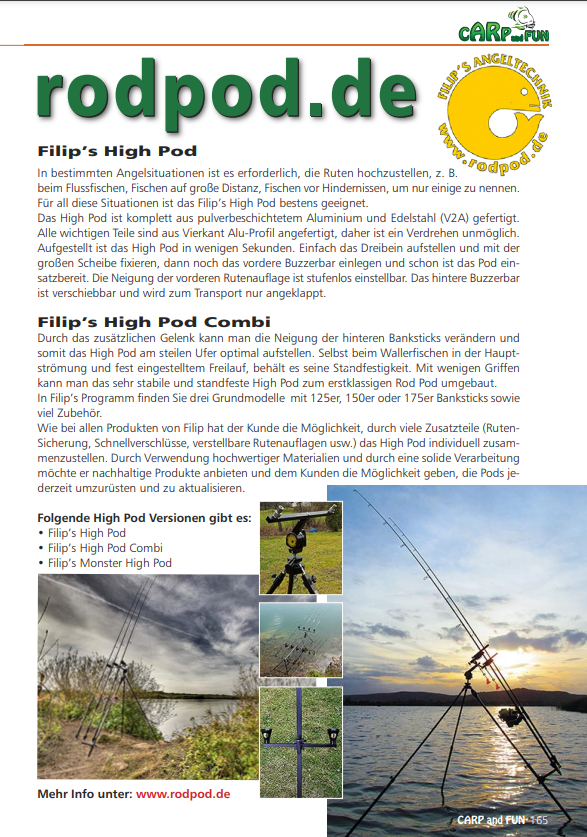 CARP and FUN

rodpod.de

FILIP'S ANGELTECHNIK
www.rodpod.de

Filip's High Pod

In bestimmten Angelsituationen ist es erforderlich, die Ruten hochzustellen, z. B. beim Flussfischen, Fischen auf große Distanz, Fischen vor Hindernissen, um nur einige zu nennen. Für all diese Situationen ist das Filip's High Pod bestens geeignet.
Das High Pod ist komplett aus pulverbeschichtetem Aluminium und Edelstahl (V2A) gefertigt. Alle wichtigen Teile sind aus Vierkant Alu-Profil angefertigt, daher ist ein Verdrehen unmöglich. Aufgestellt ist das High Pod in wenigen Sekunden. Einfach das Dreibein aufstellen und mit der großen Scheibe fixieren, dann noch das vordere Buzzerbar einlegen und schon ist das Pod einsatzbereit. Die Neigung der vorderen Rutenauflage ist stufenlos einstellbar. Das hintere Buzzerbar ist verschiebbar und wird zum Transport nur angeklappt.

Filip's High Pod Combi

Durch das zusätzlichen Gelenk kann man die Neigung der hinteren Banksticks verändern und somit das High Pod am steilen Ufer optimal aufstellen. Selbst beim Wallerfischen in der Hauptströmung und fest eingestelltem Freilauf, behält es seine Standfestigkeit. Mit wenigen Griffen kann man das sehr stabile und standfeste High Pod zum erstklassigen Rod Pod umgebaut.
In Filip's Programm finden Sie drei Grundmodelle mit 125er, 150er oder 175er Banksticks sowie viel Zubehör.
Wie bei allen Produkten von Filip hat der Kunde die Möglichkeit, durch viele Zusatzteile (Ruten-Sicherung, Schnellverschlüsse, verstellbare Rutenauflagen usw.) das High Pod individuell zusammenzustellen. Durch Verwendung hochwertiger Materialien und durch eine solide Verarbeitung möchte er nachhaltige Produkte anbieten und dem Kunden die Möglichkeit geben, die Pods jederzeit umzurüsten und zu aktualisieren.

Folgende High Pod Versionen gibt es:
• Filip's High Pod
• Filip's High Pod Combi
• Filip's Monster High Pod

Mehr Info unter: www.rodpod.de

CARP and FUN 165